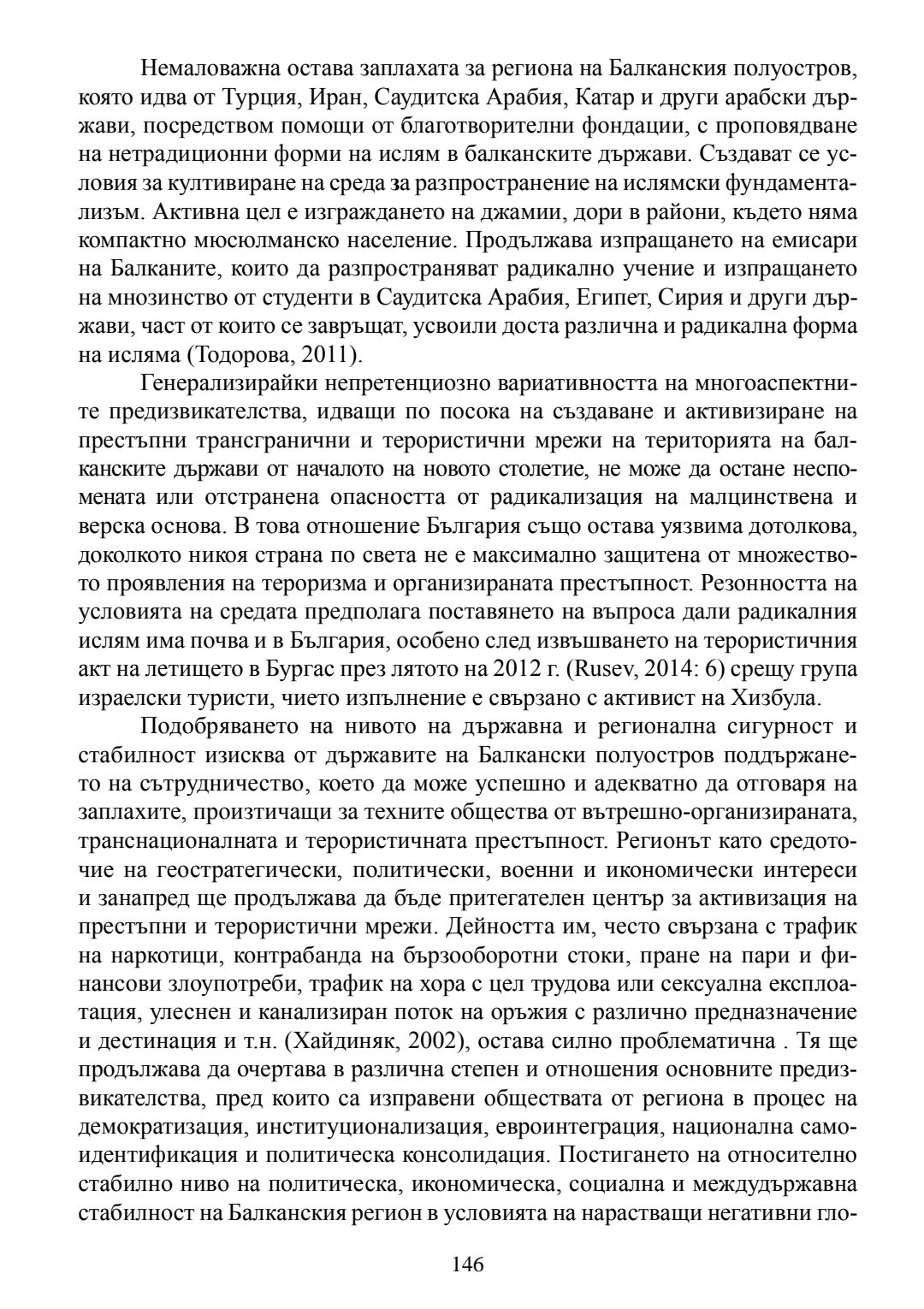 Немаловажна остава заплахата за региона на Балканския полуостров, която идва от Турция, Иран, Саудитска Арабия, Катар и други арабски държави, посредством помощи от благотворителни фондации, с проповядване на нетрадиционни форми на ислям в балканските държави. Създават се условия за култивиране на среда за разпространение на ислямски фундаментализъм. Активна цел е изграждането на джамии, дори в райони, където няма компактно мюсюлманско население. Продължава изпращането на емисари на Балканите, които да разпространяват радикално учение и изпращането на мнозинство от студенти в Саудитска Арабия, Египет, Сирия и други държави, част от които се завръщат, усвоили доста различна и радикална форма на исляма (Тодорова, 2011).

Генерализирайки непретенциозно вариативността на многоаспектните предизвикателства, идващи по посока на създаване и активизиране на престъпни трансгранични и терористични мрежи на територията на балканските държави от началото на новото столетие, не може да остане неспомената или отстранена опасността от радикализация на малцинствена и верска основа. В това отношение България също остава уязвима дотолкова, доколкото никоя страна по света не е максимално защитена от множеството проявления на тероризма и организираната престъпност. Резонността на условията на средата предполага поставянето на въпроса дали радикалния ислям има почва и в България, особено след извършването на терористичния акт на летището в Бургас през лятото на 2012 г. (Rusev, 2014: 6) срещу група израелски туристи, чието изпълнение е свързано с активист на Хизбула.

Подобряването на нивото на държавна и регионална сигурност и стабилност изисква от държавите на Балкански полуостров поддържането на сътрудничество, което да може успешно и адекватно да отговаря на заплахите, произтичащи за техните общества от вътрешно-организираната, транснационалната и терористичната престъпност. Регионът като средоточие на геостратегически, политически, военни и икономически интереси и занапред ще продължава да бъде притегателен център за активизация на престъпни и терористични мрежи. Дейността им, често свързана с трафик на наркотици, контрабанда на бързооборотни стоки, пране на пари и финансови злоупотреби, трафик на хора с цел трудова или сексуална експлоатация, улеснен и канализиран поток на оръжия с различно предназначение и дестинация и т.н. (Хайдиняк, 2002), остава силно проблематична . Тя ще продължава да очертава в различна степен и отношения основните предизвикателства, пред които са изправени обществата от региона в процес на демократизация, институционализация, евроинтеграция, национална самоидентификация и политическа консолидация. Постигането на относително стабилно ниво на политическа, икономическа, социална и междудържавна стабилност на Балканския регион в условията на нарастващи негативни гло-

146